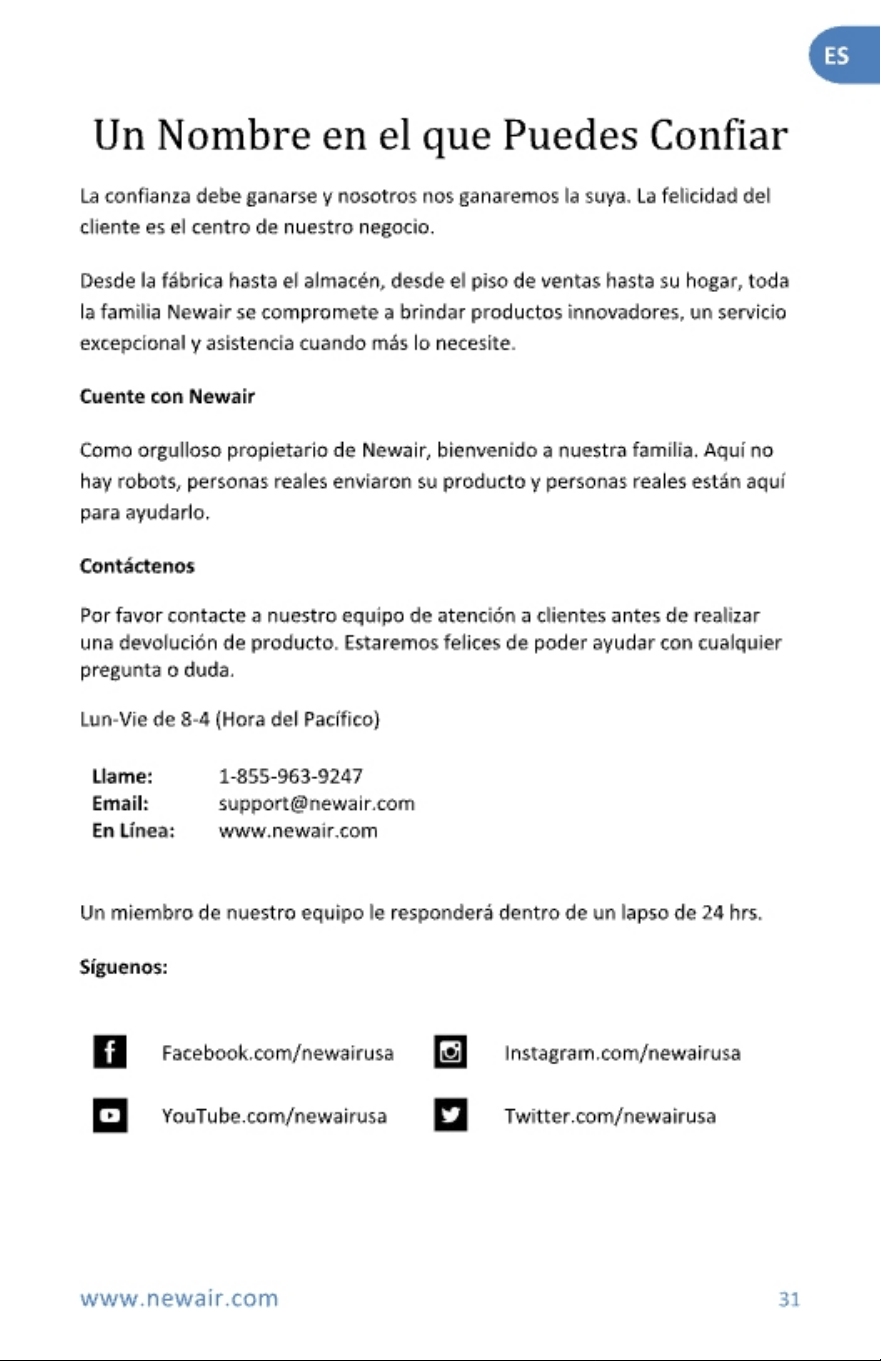 ES

Un Nombre en el que Puedes Confiar

La confianza debe ganarse y nosotros nos ganaremos la suya. La felicidad del cliente es el centro de nuestro negocio.

Desde la fábrica hasta el almacén, desde el piso de ventas hasta su hogar, toda la familia Newair se compromete a brindar productos innovadores, un servicio excepcional y asistencia cuando más lo necesite.

Cuente con Newair

Como orgulloso propietario de Newair, bienvenido a nuestra familia. Aquí no hay robots, personas reales enviaron su producto y personas reales están aquí para ayudarlo.

Contáctenos

Por favor contacte a nuestro equipo de atención a clientes antes de realizar una devolución de producto. Estaremos felices de poder ayudar con cualquier pregunta o duda.

Lun-Vie de 8-4 (Hora del Pacífico)

Llame: 1-855-963-9247
Email: support@newair.com
En Línea: www.newair.com

Un miembro de nuestro equipo le responderá dentro de un lapso de 24 hrs.

Síguenos:

Facebook.com/newairusa
Instagram.com/newairusa
YouTube.com/newairusa
Twitter.com/newairusa

www.newair.com 31